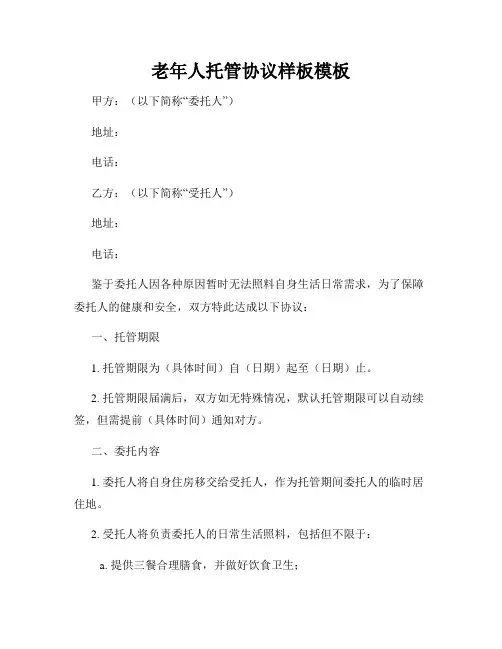 老年人托管协议样板模板

甲方：（以下简称“委托人”）

地址：

电话：

乙方：（以下简称“受托人”）

地址：

电话：

鉴于委托人因各种原因暂时无法照料自身生活日常需求，为了保障委托人的健康和安全，双方特此达成以下协议：

一、托管期限

1. 托管期限为（具体时间）自（日期）起至（日期）止。

2. 托管期限届满后，双方如无特殊情况，默认托管期限可以自动续签，但需提前（具体时间）通知对方。

二、委托内容

1. 委托人将自身住房移交给受托人，作为托管期间委托人的临时居住地。

2. 受托人将负责委托人的日常生活照料，包括但不限于：

a. 提供三餐合理膳食，并做好饮食卫生；